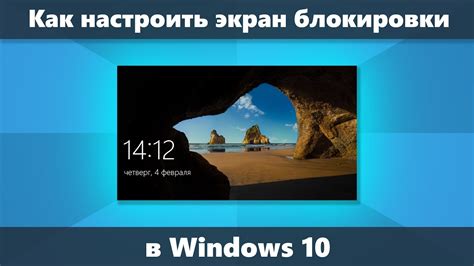 Как настроить экран блокировки

14:12

четверг, 4 февраля

в Windows 10